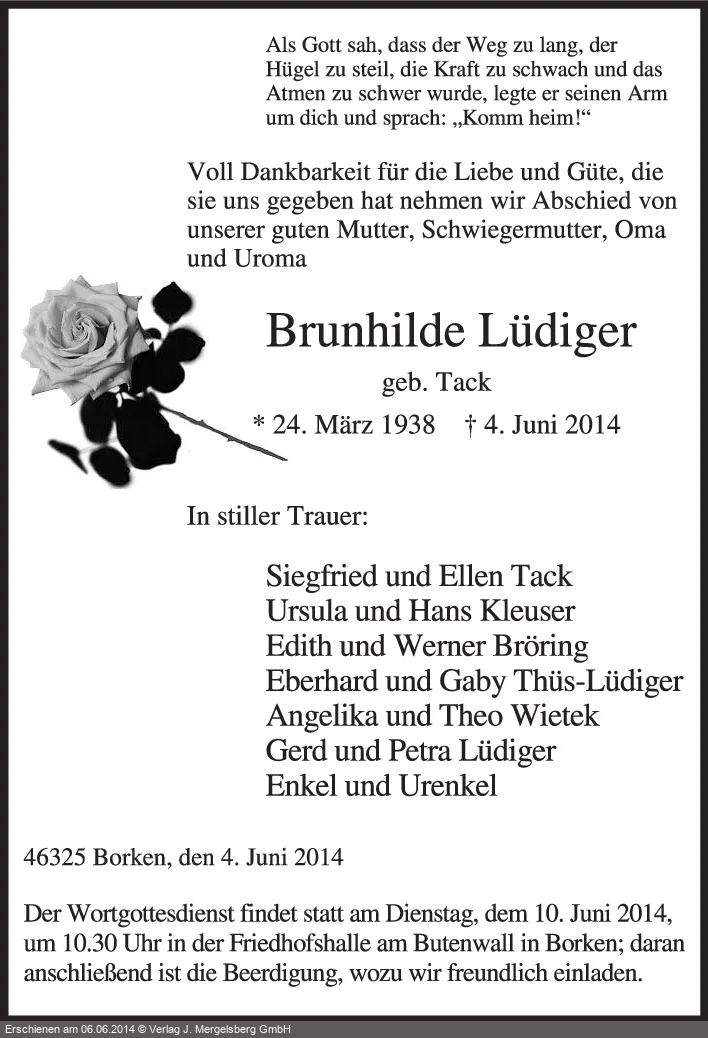 Als Gott sah, dass der Weg zu lang, der Hügel zu steil, die Kraft zu schwach und das Atmen zu schwer wurde, legte er seinen Arm um dich und sprach: „Komm heim!“

Voll Dankbarkeit für die Liebe und Güte, die sie uns gegeben hat nehmen wir Abschied von unserer guten Mutter, Schwiegermutter, Oma und Uroma

Brunhilde Lüdiger

geb. Tack

* 24. März 1938 † 4. Juni 2014

In stiller Trauer:

Siegfried und Ellen Tack
Ursula und Hans Kleuser
Edith und Werner Bröring
Eberhard und Gaby Thüs-Lüdiger
Angelika und Theo Wietek
Gerd und Petra Lüdiger
Enkel und Urenkel

46325 Borken, den 4. Juni 2014

Der Wortgottesdienst findet statt am Dienstag, dem 10. Juni 2014, um 10.30 Uhr in der Friedhofshalle am Butenwall in Borken; daran anschließend ist die Beerdigung, wozu wir freundlich einladen.

Erschienen am 06.06.2014 © Verlag J. Mergelsberg GmbH